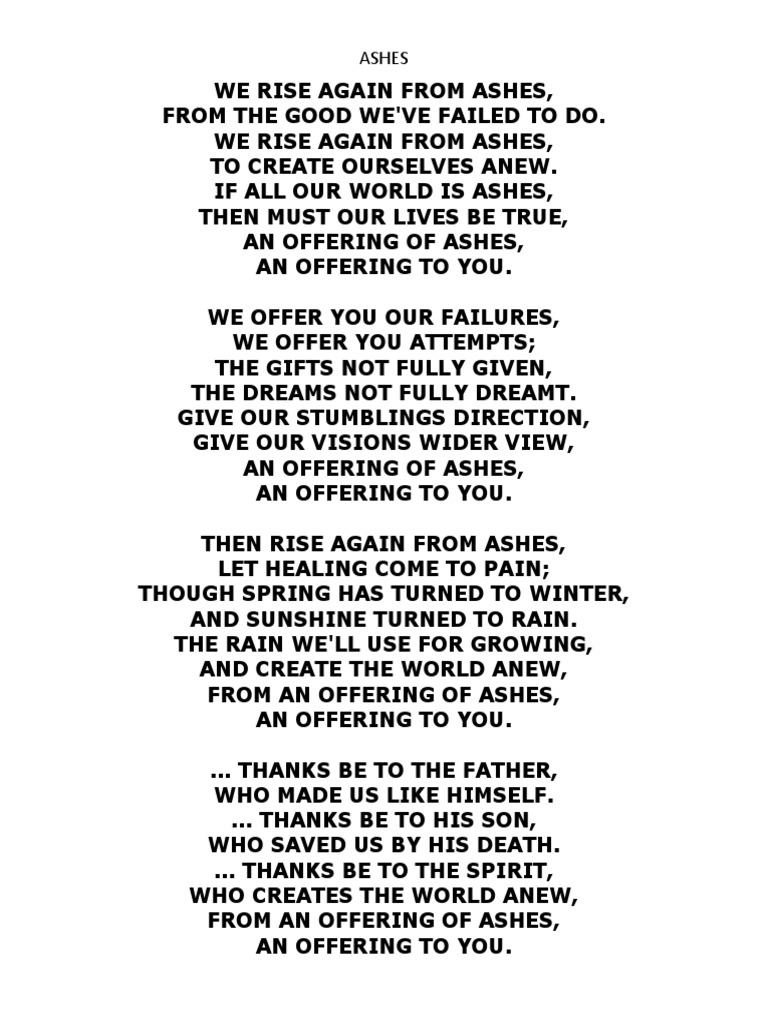 ASHES

WE RISE AGAIN FROM ASHES,
FROM THE GOOD WE'VE FAILED TO DO.
WE RISE AGAIN FROM ASHES,
TO CREATE OURSELVES ANEW.
IF ALL OUR WORLD IS ASHES,
THEN MUST OUR LIVES BE TRUE,
AN OFFERING OF ASHES,
AN OFFERING TO YOU.

WE OFFER YOU OUR FAILURES,
WE OFFER YOU ATTEMPTS;
THE GIFTS NOT FULLY GIVEN,
THE DREAMS NOT FULLY DREAMT.
GIVE OUR STUMBLINGS DIRECTION,
GIVE OUR VISIONS WIDER VIEW,
AN OFFERING OF ASHES,
AN OFFERING TO YOU.

THEN RISE AGAIN FROM ASHES,
LET HEALING COME TO PAIN;
THOUGH SPRING HAS TURNED TO WINTER,
AND SUNSHINE TURNED TO RAIN.
THE RAIN WE'LL USE FOR GROWING,
AND CREATE THE WORLD ANEW,
FROM AN OFFERING OF ASHES,
AN OFFERING TO YOU.

... THANKS BE TO THE FATHER,
WHO MADE US LIKE HIMSELF.
... THANKS BE TO HIS SON,
WHO SAVED US BY HIS DEATH.
... THANKS BE TO THE SPIRIT,
WHO CREATES THE WORLD ANEW,
FROM AN OFFERING OF ASHES,
AN OFFERING TO YOU.